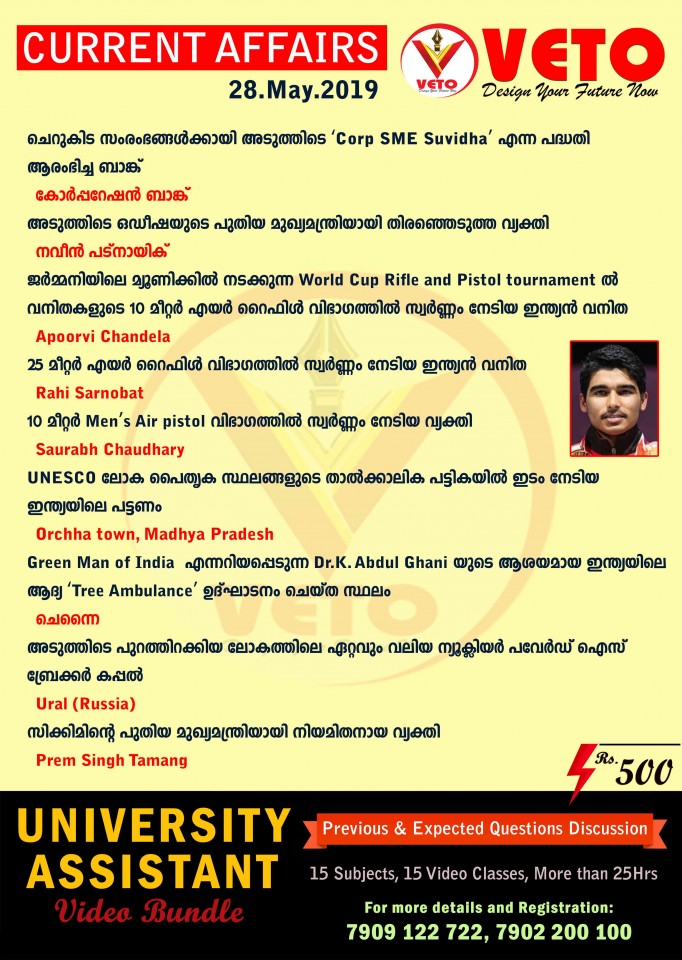 CURRENT AFFAIRS
28.May.2019

VETO
VETO Design Your Future Now

ചെറുകിട സംരംഭങ്ങൾക്കായി അടുത്തിടെ 'Corp SME Suvidha' എന്ന പദ്ധതി ആരംഭിച്ച ബാങ്ക്
കോർപ്പറേഷൻ ബാങ്ക്

അടുത്തിടെ ഒഡീഷയുടെ പുതിയ മുഖ്യമന്ത്രിയായി തിരഞ്ഞെടുത്ത വ്യക്തി
നവീൻ പട്നായിക്

ജർമ്മനിയിലെ മ്യൂണിക്കിൽ നടക്കുന്ന World Cup Rifle and Pistol tournament ൽ വനിതകളുടെ 10 മീറ്റർ എയർ റൈഫിൾ വിഭാഗത്തിൽ സ്വർണ്ണം നേടിയ ഇന്ത്യൻ വനിത
Apoorvi Chandela

25 മീറ്റർ എയർ റൈഫിൾ വിഭാഗത്തിൽ സ്വർണ്ണം നേടിയ ഇന്ത്യൻ വനിത
Rahi Sarnobat

10 മീറ്റർ Men's Air pistol വിഭാഗത്തിൽ സ്വർണ്ണം നേടിയ വ്യക്തി
Saurabh Chaudhary

UNESCO ലോക പൈതൃക സ്ഥലങ്ങളുടെ താൽക്കാലിക പട്ടികയിൽ ഇടം നേടിയ ഇന്ത്യയിലെ പട്ടണം
Orchha town, Madhya Pradesh

Green Man of India എന്നറിയപ്പെടുന്ന Dr.K. Abdul Ghani യുടെ ആശയമായ ഇന്ത്യയിലെ ആദ്യ 'Tree Ambulance' ഉദ്ഘാടനം ചെയ്ത സ്ഥലം
ചെന്നൈ

അടുത്തിടെ പുറത്തിറക്കിയ ലോകത്തിലെ ഏറ്റവും വലിയ ന്യൂക്ലിയർ പവേർഡ് ഐസ് ബ്രേക്കർ കപ്പൽ
Ural (Russia)

സിക്കിമിന്റെ പുതിയ മുഖ്യമന്ത്രിയായി നിയമിതനായ വ്യക്തി
Prem Singh Tamang

Rs. 500

UNIVERSITY ASSISTANT
Video Bundle

Previous & Expected Questions Discussion
15 Subjects, 15 Video Classes, More than 25Hrs
For more details and Registration:
7909 122 722, 7902 200 100